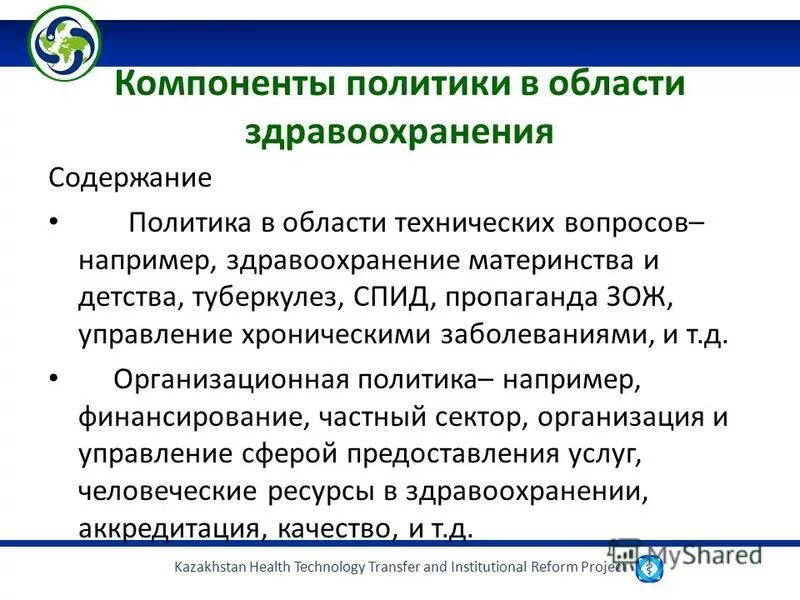 Компоненты политики в области здравоохранения

Содержание

• Политика в области технических вопросов– например, здравоохранение материнства и детства, туберкулез, СПИД, пропаганда ЗОЖ, управление хроническими заболеваниями, и т.д.

• Организационная политика– например, финансирование, частный сектор, организация и управление сферой предоставления услуг, человеческие ресурсы в здравоохранении, аккредитация, качество, и т.д.

Kazakhstan Health Technology Transfer and Institutional Reform Project

MyShared